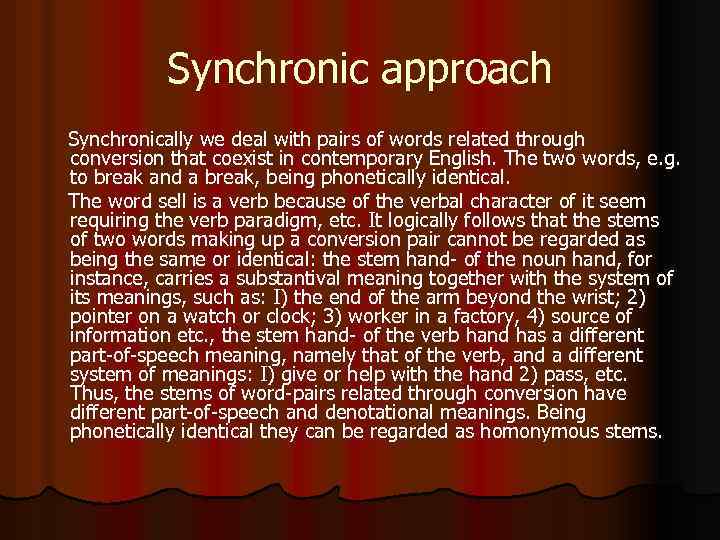 Synchronic approach

Synchronically we deal with pairs of words related through conversion that coexist in contemporary English. The two words, e.g. to break and a break, being phonetically identical.

The word sell is a verb because of the verbal character of it seem requiring the verb paradigm, etc. It logically follows that the stems of two words making up a conversion pair cannot be regarded as being the same or identical: the stem hand- of the noun hand, for instance, carries a substantival meaning together with the system of its meanings, such as: I) the end of the arm beyond the wrist; 2) pointer on a watch or clock; 3) worker in a factory, 4) source of information etc., the stem hand- of the verb hand has a different part-of-speech meaning, namely that of the verb, and a different system of meanings: I) give or help with the hand 2) pass, etc. Thus, the stems of word-pairs related through conversion have different part-of-speech and denotational meanings. Being phonetically identical they can be regarded as homonymous stems.